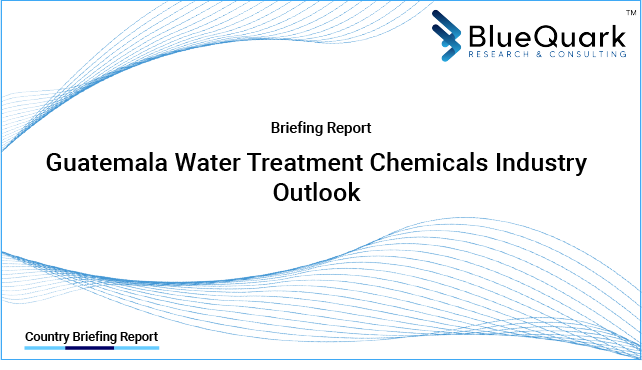 BlueQuark™
RESEARCH & CONSULTING

Briefing Report

Guatemala Water Treatment Chemicals Industry Outlook

Country Briefing Report